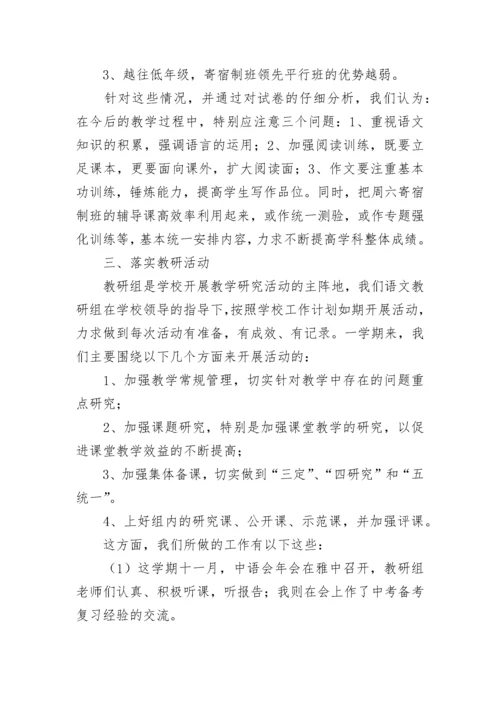 3、越往低年级，寄宿制班领先平行班的优势越弱。

针对这些情况，并通过对试卷的仔细分析，我们认为：在今后的教学过程中，特别应注意三个问题：1、重视语文知识的积累，强调语言的运用；2、加强阅读训练，既要立足课本，更要面向课外，扩大阅读面；3、作文要注重基本功训练，锤炼能力，提高学生写作品位。同时，把周六寄宿制班的辅导课高效率利用起来，或作统一测验，或作专题强化训练等，基本统一安排内容，力求不断提高学科整体成绩。

三、落实教研活动

教研组是学校开展教学研究活动的主阵地，我们语文教研组在学校领导的指导下，按照学校工作计划如期开展活动，力求做到每次活动有准备，有成效、有记录。一学期来，我们主要围绕以下几个方面来开展活动的：

1、加强教学常规管理，切实针对教学中存在的问题重点研究；

2、加强课题研究，特别是加强课堂教学的研究，以促进课堂教学效益的不断提高；

3、加强集体备课，切实做到“三定”、“四研究”和“五统一”。

4、上好组内的研究课、公开课、示范课，并加强评课。

这方面，我们所做的工作有以下这些：

（1）这学期十一月，中语会年会在雅中召开，教研组老师们认真、积极听课，听报告；我则在会上作了中考备考复习经验的交流。